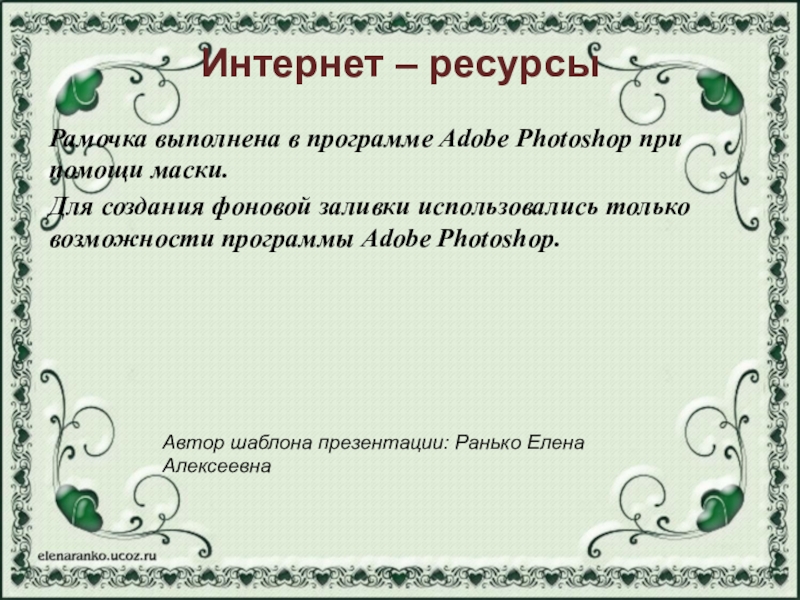 Интернет – ресурсы

Рамочка выполнена в программе Adobe Photoshop при помощи маски.

Для создания фоновой заливки использовались только возможности программы Adobe Photoshop.

Автор шаблона презентации: Ранько Елена Алексеевна

elenaranko.ucoz.ru